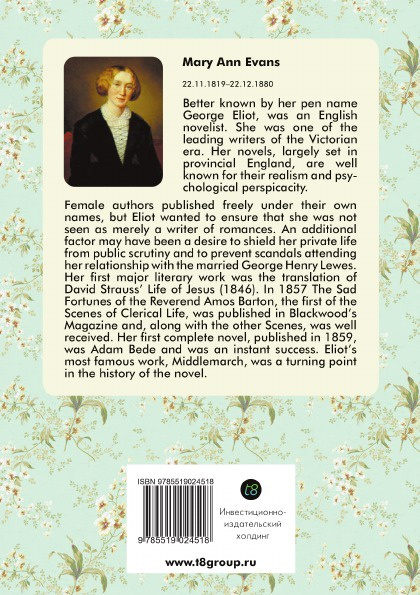 Mary Ann Evans

22.11.1819–22.12.1880

Better known by her pen name George Eliot, was an English novelist. She was one of the leading writers of the Victorian era. Her novels, largely set in provincial England, are well known for their realism and psychological perspicacity.

Female authors published freely under their own names, but Eliot wanted to ensure that she was not seen as merely a writer of romances. An additional factor may have been a desire to shield her private life from public scrutiny and to prevent scandals attending her relationship with the married George Henry Lewes. Her first major literary work was the translation of David Strauss' Life of Jesus (1846). In 1857 The Sad Fortunes of the Reverend Amos Barton, the first of the Scenes of Clerical Life, was published in Blackwood's Magazine and, along with the other Scenes, was well received. Her first complete novel, published in 1859, was Adam Bede and was an instant success. Eliot's most famous work, Middlemarch, was a turning point in the history of the novel.

ISBN 9785519024518

9 785519 024518

t8

Инвестиционно-издательский холдинг

www.t8group.ru